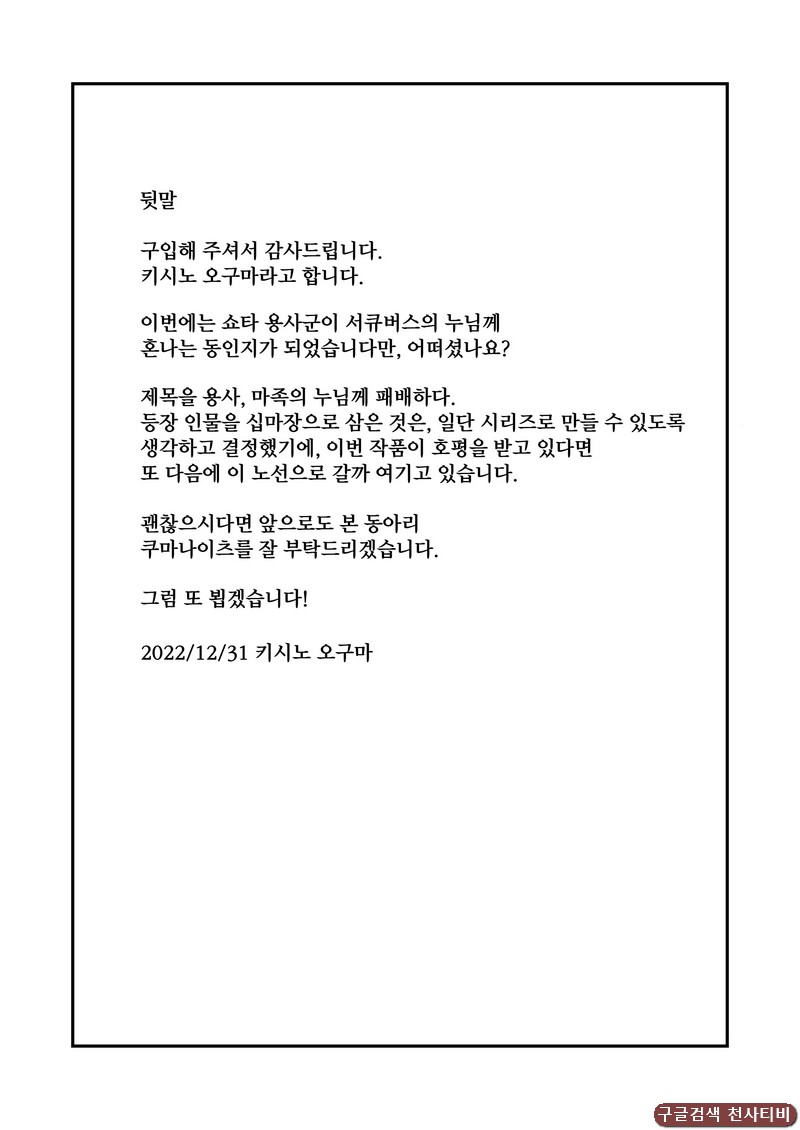 뒷말

구입해 주셔서 감사드립니다.
키시노 오구마라고 합니다.

이번에는 쇼타 용사군이 서큐버스의 누님께 혼나는 동인지가 되었습니다만, 어떠셨나요?

제목을 용사, 마족의 누님께 패배하다.
등장 인물을 십마장으로 삼은 것은, 일단 시리즈로 만들 수 있도록 생각하고 결정했기에, 이번 작품이 호평을 받고 있다면 또 다음에 이 노선으로 갈까 여기고 있습니다.

괜찮으시다면 앞으로도 본 동아리 쿠마나이츠를 잘 부탁드리겠습니다.

그럼 또 뵙겠습니다!

2022/12/31 키시노 오구마

구글검색 천사티비